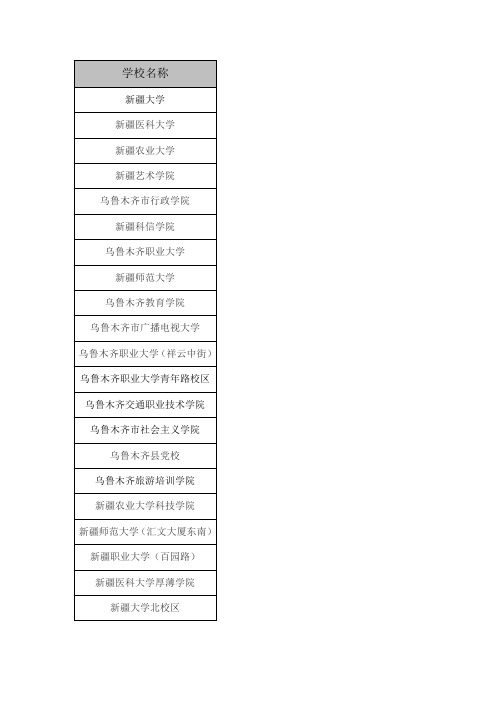 | 学校名称 |
|---|
| 新疆大学 |
| 新疆医科大学 |
| 新疆农业大学 |
| 新疆艺术学院 |
| 乌鲁木齐市行政学院 |
| 新疆科信学院 |
| 乌鲁木齐职业大学 |
| 新疆师范大学 |
| 乌鲁木齐教育学院 |
| 乌鲁木齐市广播电视大学 |
| 乌鲁木齐职业大学（祥云中街） |
| 乌鲁木齐职业大学青年路校区 |
| 乌鲁木齐交通职业技术学院 |
| 乌鲁木齐市社会主义学院 |
| 乌鲁木齐县党校 |
| 乌鲁木齐旅游培训学院 |
| 新疆农业大学科技学院 |
| 新疆师范大学（汇文大厦东南） |
| 新疆职业大学（百园路） |
| 新疆医科大学厚薄学院 |
| 新疆大学北校区 |